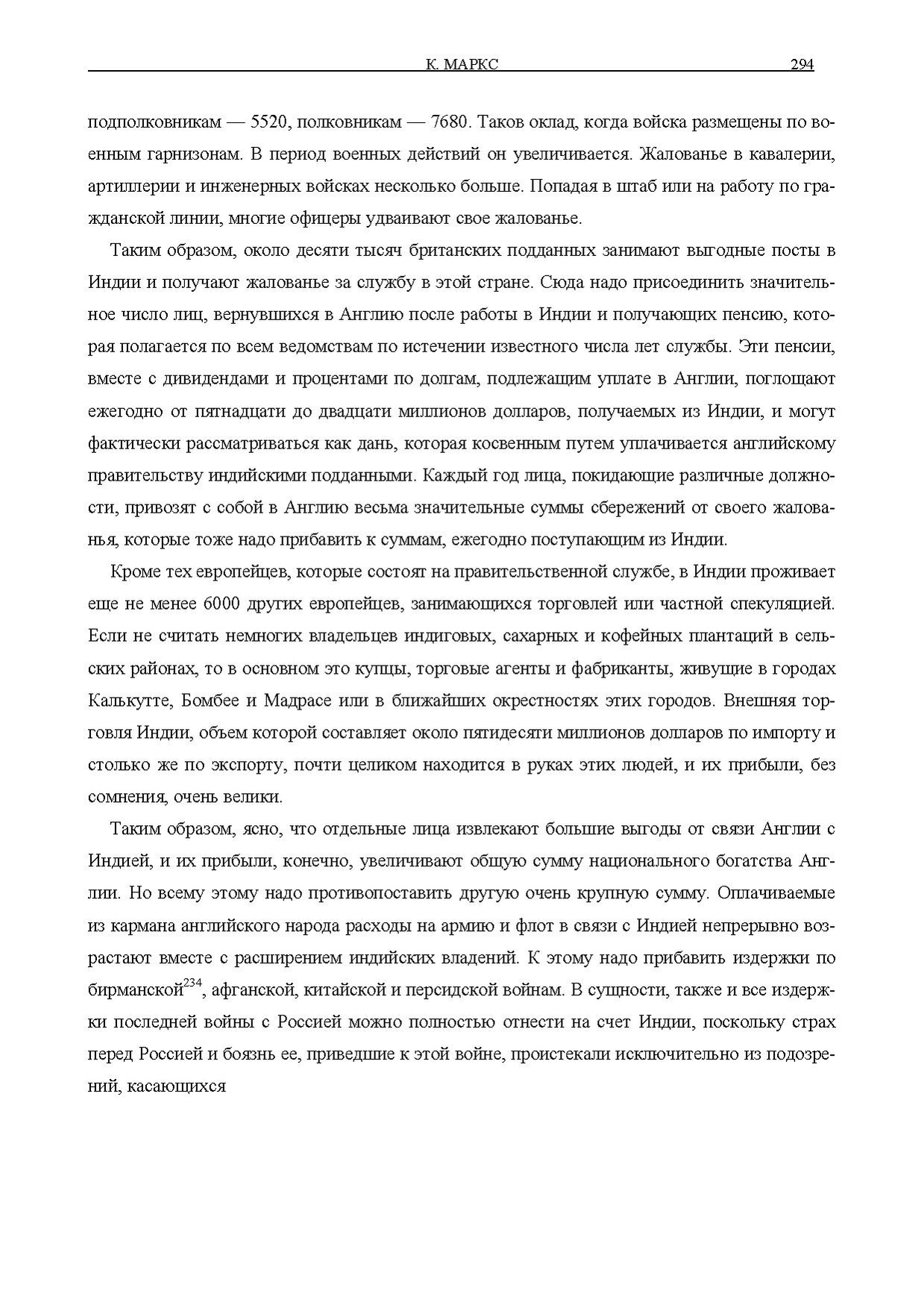 К. МАРКС 294

подполковникам — 5520, полковникам — 7680. Таков оклад, когда войска размещены по военным гарнизонам. В период военных действий он увеличивается. Жалованье в кавалерии, артиллерии и инженерных войсках несколько больше. Попадая в штаб или на работу по гражданской линии, многие офицеры удваивают свое жалованье.

Таким образом, около десяти тысяч британских подданных занимают выгодные посты в Индии и получают жалованье за службу в этой стране. Сюда надо присоединить значительное число лиц, вернувшихся в Англию после работы в Индии и получающих пенсию, которая полагается по всем ведомствам по истечении известного числа лет службы. Эти пенсии, вместе с дивидендами и процентами по долгам, подлежащим уплате в Англии, поглощают ежегодно от пятнадцати до двадцати миллионов долларов, получаемых из Индии, и могут фактически рассматриваться как дань, которая косвенным путем уплачивается английскому правительству индийскими подданными. Каждый год лица, покидающие различные должности, привозят с собой в Англию весьма значительные суммы сбережений от своего жалованья, которые тоже надо прибавить к суммам, ежегодно поступающим из Индии.

Кроме тех европейцев, которые состоят на правительственной службе, в Индии проживает еще не менее 6000 других европейцев, занимающихся торговлей или частной спекуляцией. Если не считать немногих владельцев индиговых, сахарных и кофейных плантаций в сельских районах, то в основном это купцы, торговые агенты и фабриканты, живущие в городах Калькутте, Бомбее и Мадрасе или в ближайших окрестностях этих городов. Внешняя торговля Индии, объем которой составляет около пятидесяти миллионов долларов по импорту и столько же по экспорту, почти целиком находится в руках этих людей, и их прибыли, без сомнения, очень велики.

Таким образом, ясно, что отдельные лица извлекают большие выгоды от связи Англии с Индией, и их прибыли, конечно, увеличивают общую сумму национального богатства Англии. Но всему этому надо противопоставить другую очень крупную сумму. Оплачиваемые из кармана английского народа расходы на армию и флот в связи с Индией непрерывно возрастают вместе с расширением индийских владений. К этому надо прибавить издержки по бирманской$^{234}$, афганской, китайской и персидской войнам. В сущности, также и все издержки последней войны с Россией можно полностью отнести на счет Индии, поскольку страх перед Россией и боязнь ее, приведшие к этой войне, проистекали исключительно из подозрений, касающихся